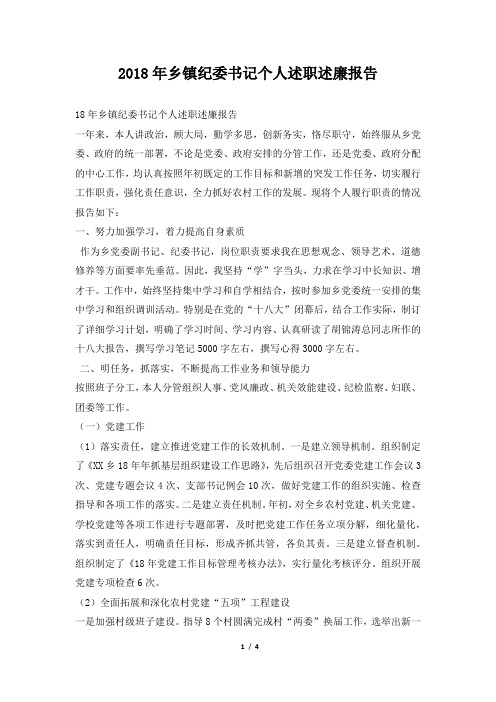 2018年乡镇纪委书记个人述职述廉报告

18年乡镇纪委书记个人述职述廉报告

一年来，本人讲政治，顾大局，勤学多思，创新务实，恪尽职守，始终服从乡党委、政府的统一部署，不论是党委、政府安排的分管工作，还是党委、政府分配的中心工作，均认真按照年初既定的工作目标和新增的突发工作任务，切实履行工作职责，强化责任意识，全力抓好农村工作的发展。现将个人履行职责的情况报告如下：

一、努力加强学习，着力提高自身素质

作为乡党委副书记、纪委书记，岗位职责要求我在思想观念、领导艺术、道德修养等方面要率先垂范。因此，我坚持“学”字当头，力求在学习中长知识、增才干。工作中，始终坚持集中学习和自学相结合，按时参加乡党委统一安排的集中学习和组织调训活动。特别是在党的“十八大”闭幕后，结合工作实际，制订了详细学习计划，明确了学习时间、学习内容、认真研读了胡锦涛总同志所作的十八大报告，撰写学习笔记5000字左右，撰写心得3000字左右。

二、明任务，抓落实，不断提高工作业务和领导能力

按照班子分工，本人分管组织人事、党风廉政、机关效能建设、纪检监察、妇联、团委等工作。

（一）党建工作

（1）落实责任，建立推进党建工作的长效机制。一是建立领导机制。组织制定了《XX乡18年年抓基层组织建设工作思路》，先后组织召开党委党建工作会议3次、党建专题会议4次、支部书记例会10次，做好党建工作的组织实施、检查指导和各项工作的落实。二是建立责任机制。年初，对全乡农村党建、机关党建、学校党建等各项工作进行专题部署，及时把党建工作任务立项分解，细化量化，落实到责任人，明确责任目标，形成齐抓共管，各负其责。三是建立督查机制。组织制定了《18年党建工作目标管理考核办法》，实行量化考核评分。组织开展党建专项检查6次。

（2）全面拓展和深化农村党建“五项”工程建设

一是加强村级班子建设。指导8个村圆满完成村“两委”换届工作，选举出新一

1 / 4